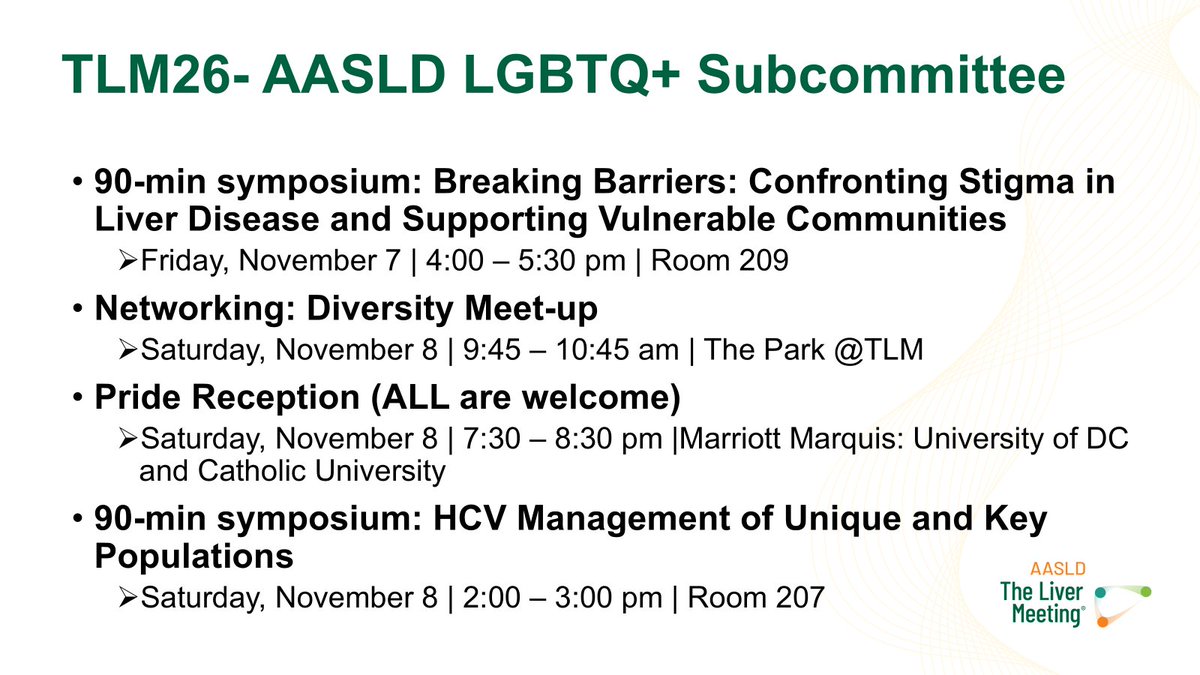 TLM26- AASLD LGBTQ+ Subcommittee

• 90-min symposium: Breaking Barriers: Confronting Stigma in Liver Disease and Supporting Vulnerable Communities
➢Friday, November 7 | 4:00 – 5:30 pm | Room 209

• Networking: Diversity Meet-up
➢Saturday, November 8 | 9:45 – 10:45 am | The Park @TLM

• Pride Reception (ALL are welcome)
➢Saturday, November 8 | 7:30 – 8:30 pm |Marriott Marquis: University of DC and Catholic University

• 90-min symposium: HCV Management of Unique and Key Populations
➢Saturday, November 8 | 2:00 – 3:00 pm | Room 207

AASLD
The Liver Meeting®